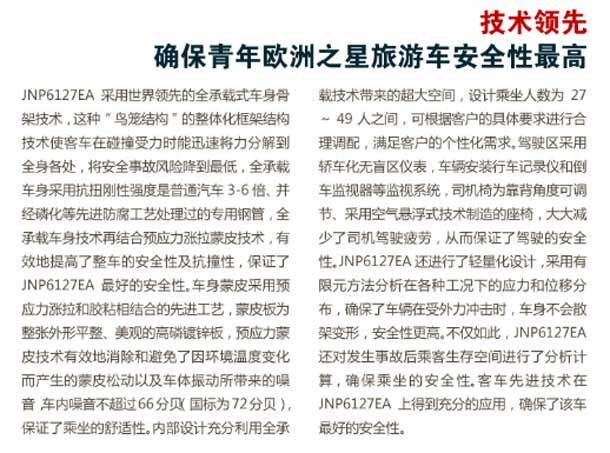 技术领先
确保青年欧洲之星旅游车安全性最高

JNP6127EA 采用世界领先的全承载式车身骨架技术，这种“鸟笼结构”的整体化框架结构技术使客车在碰撞受力时能迅速将力分解到全身各处，将安全事故风险降到最低，全承载车身采用抗扭刚性强度是普通汽车 3-6 倍、并经磷化等先进防腐工艺处理过的专用钢管，全承载车身技术再结合预应力涨拉蒙皮技术，有效地提高了整车的安全性及抗撞性，保证了 JNP6127EA 最好的安全性。车身蒙皮采用预应力涨拉和胶粘相结合的先进工艺，蒙皮板为整张外形平整、美观的高磷镀锌板，预应力蒙皮技术有效地消除和避免了因环境温度变化而产生的蒙皮松动以及车体振动所带来的噪音，车内噪音不超过66分贝（国标为72分贝），保证了乘坐的舒适性。内部设计充分利用全承载技术带来的超大空间，设计乘坐人数为 27 ~ 49 人之间，可根据客户的具体要求进行合理调配，满足客户的个性化需求。驾驶区采用轿车化无盲区仪表，车辆安装行车记录仪和倒车监视器等监视系统，司机椅为靠背角度可调节、采用空气悬浮式技术制造的座椅，大大减少了司机驾驶疲劳，从而保证了驾驶的安全性。JNP6127EA 还进行了轻量化设计，采用有限元方法分析在各种工况下的应力和位移分布，确保了车辆在受外力冲击时，车身不会散架变形，安全性更高。不仅如此，JNP6127EA 还对发生事故后乘客生存空间进行了分析计算，确保乘坐的安全性。客车先进技术在 JNP6127EA 上得到充分的应用，确保了该车最好的安全性。